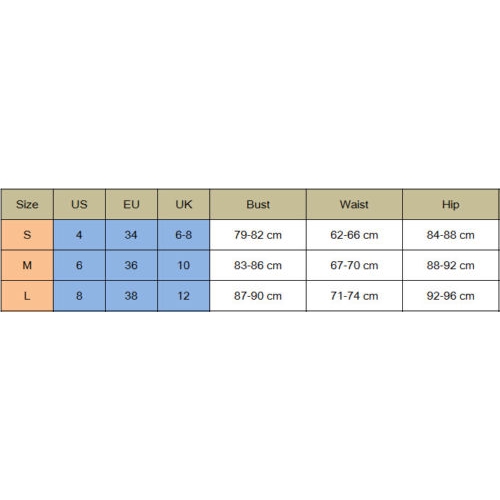 | Size | US | EU | UK | Bust | Waist | Hip |
|---|---|---|---|---|---|---|
| S | 4 | 34 | 6-8 | 79-82 cm | 62-66 cm | 84-88 cm |
| M | 6 | 36 | 10 | 83-86 cm | 67-70 cm | 88-92 cm |
| L | 8 | 38 | 12 | 87-90 cm | 71-74 cm | 92-96 cm |